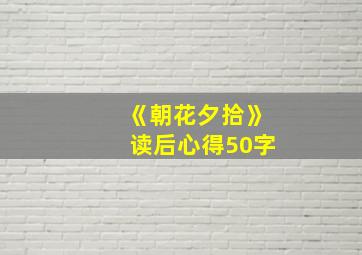 《朝花夕拾》
读后心得50字